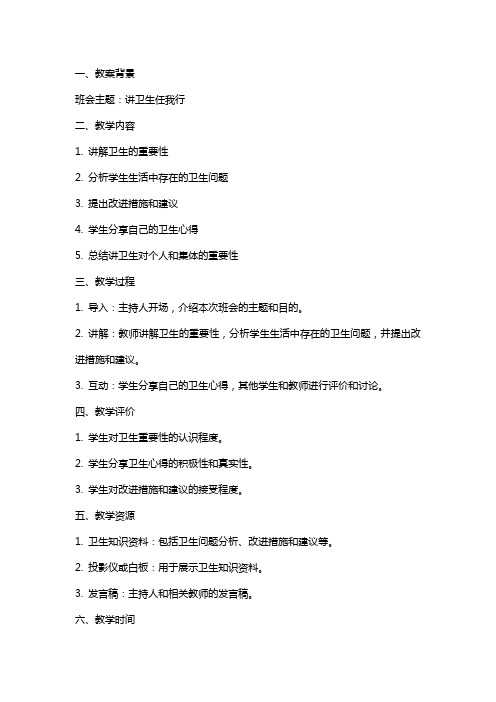 一、教案背景

班会主题：讲卫生任我行

二、教学内容

1. 讲解卫生的重要性

2. 分析学生生活中存在的卫生问题

3. 提出改进措施和建议

4. 学生分享自己的卫生心得

5. 总结讲卫生对个人和集体的重要性

三、教学过程

1. 导入：主持人开场，介绍本次班会的主题和目的。

2. 讲解：教师讲解卫生的重要性，分析学生生活中存在的卫生问题，并提出改进措施和建议。

3. 互动：学生分享自己的卫生心得，其他学生和教师进行评价和讨论。

四、教学评价

1. 学生对卫生重要性的认识程度。

2. 学生分享卫生心得的积极性和真实性。

3. 学生对改进措施和建议的接受程度。

五、教学资源

1. 卫生知识资料：包括卫生问题分析、改进措施和建议等。

2. 投影仪或白板：用于展示卫生知识资料。

3. 发言稿：主持人和相关教师的发言稿。

六、教学时间